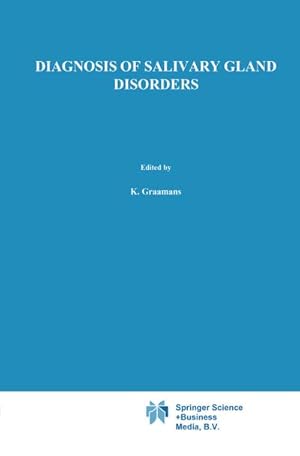 DIAGNOSIS OF SALIVARY GLAND DISORDERS

Edited by

K. Graamans

Springer Science +Business Media, B.V.